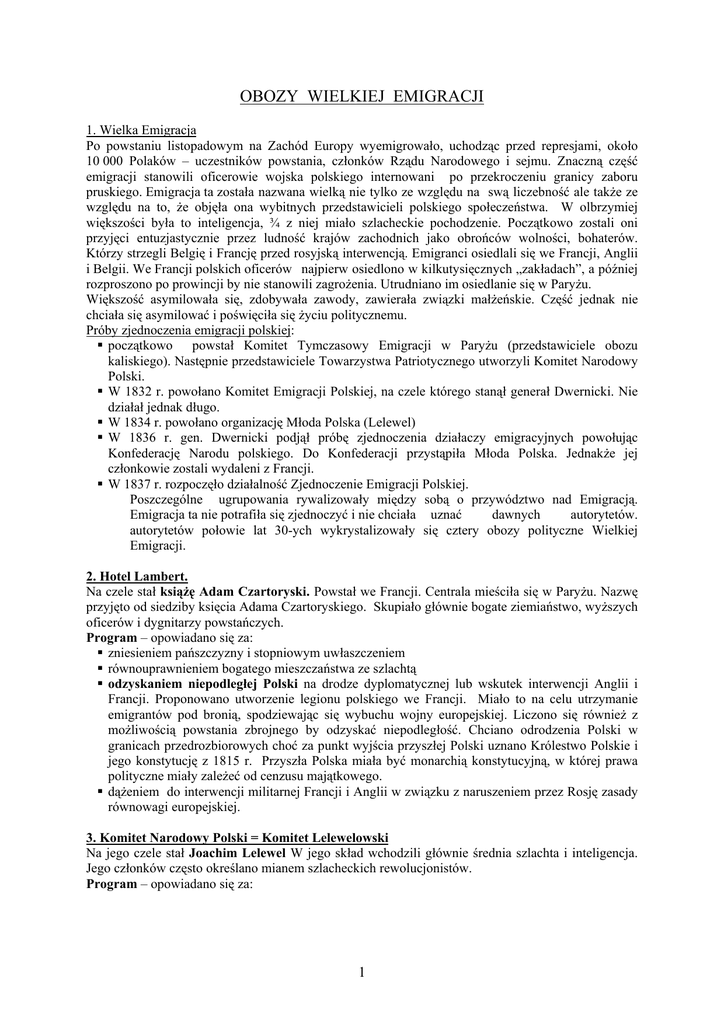 OBOZY WIELKIEJ EMIGRACJI

1. Wielka Emigracja
Po powstaniu listopadowym na Zachód Europy wyemigrowało, uchodząc przed represjami, około 10 000 Polaków – uczestników powstania, członków Rządu Narodowego i sejmu. Znaczną część emigracji stanowili oficerowie wojska polskiego internowani po przekroczeniu granicy zaboru pruskiego. Emigracja ta została nazwana wielką nie tylko ze względu na swą liczebność ale także ze względu na to, że objęła ona wybitnych przedstawicieli polskiego społeczeństwa. W olbrzymiej większości była to inteligencja, ¾ z niej miało szlacheckie pochodzenie. Początkowo zostali oni przyjęci entuzjastycznie przez ludność krajów zachodnich jako obrońców wolności, bohaterów. Którzy strzegli Belgię i Francję przed rosyjską interwencją. Emigranci osiedlali się we Francji, Anglii i Belgii. We Francji polskich oficerów najpierw osiedlono w kilkutysięcznych „zakładach", a później rozproszono po prowincji by nie stanowili zagrożenia. Utrudniano im osiedlanie się w Paryżu.
Większość asymilowała się, zdobywała zawody, zawierała związki małżeńskie. Część jednak nie chciała się asymilować i poświęciła się życiu politycznemu.
Próby zjednoczenia emigracji polskiej:
▪ początkowo powstał Komitet Tymczasowy Emigracji w Paryżu (przedstawiciele obozu kaliskiego). Następnie przedstawiciele Towarzystwa Patriotycznego utworzyli Komitet Narodowy Polski.
▪ W 1832 r. powołano Komitet Emigracji Polskiej, na czele którego stanął generał Dwernicki. Nie działał jednak długo.
▪ W 1834 r. powołano organizację Młoda Polska (Lelewel)
▪ W 1836 r. gen. Dwernicki podjął próbę zjednoczenia działaczy emigracyjnych powołując Konfederację Narodu polskiego. Do Konfederacji przystąpiła Młoda Polska. Jednakże jej członkowie zostali wydaleni z Francji.
▪ W 1837 r. rozpoczęło działalność Zjednoczenie Emigracji Polskiej.
Poszczególne ugrupowania rywalizowały między sobą o przywództwo nad Emigracją. Emigracja ta nie potrafiła się zjednoczyć i nie chciała uznać dawnych autorytetów. autorytetów połowie lat 30-ych wykrystalizowały się cztery obozy polityczne Wielkiej Emigracji.

2. Hotel Lambert.
Na czele stał książę Adam Czartoryski. Powstał we Francji. Centrala mieściła się w Paryżu. Nazwę przyjęto od siedziby księcia Adama Czartoryskiego. Skupiało głównie bogate ziemiaństwo, wyższych oficerów i dygnitarzy powstańczych.
Program – opowiadano się za:
▪ zniesieniem pańszczyzny i stopniowym uwłaszczeniem
▪ równouprawnieniem bogatego mieszczaństwa ze szlachtą
▪ odzyskaniem niepodległej Polski na drodze dyplomatycznej lub wskutek interwencji Anglii i Francji. Proponowano utworzenie legionu polskiego we Francji. Miało to na celu utrzymanie emigrantów pod bronią, spodziewając się wybuchu wojny europejskiej. Liczono się również z możliwością powstania zbrojnego by odzyskać niepodległość. Chciano odrodzenia Polski w granicach przedrozbiorowych choć za punkt wyjścia przyszłej Polski uznano Królestwo Polskie i jego konstytucję z 1815 r. Przyszła Polska miała być monarchią konstytucyjną, w której prawa polityczne miały zależeć od cenzusu majątkowego.
▪ dążeniem do interwencji militarnej Francji i Anglii w związku z naruszeniem przez Rosję zasady równowagi europejskiej.

3. Komitet Narodowy Polski = Komitet Lelewelowski
Na jego czele stał Joachim Lelewel W jego skład wchodzili głównie średnia szlachta i inteligencja. Jego członków często określano mianem szlacheckich rewolucjonistów.
Program – opowiadano się za:

1